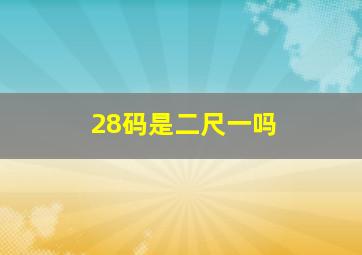 28码是二尺一吗